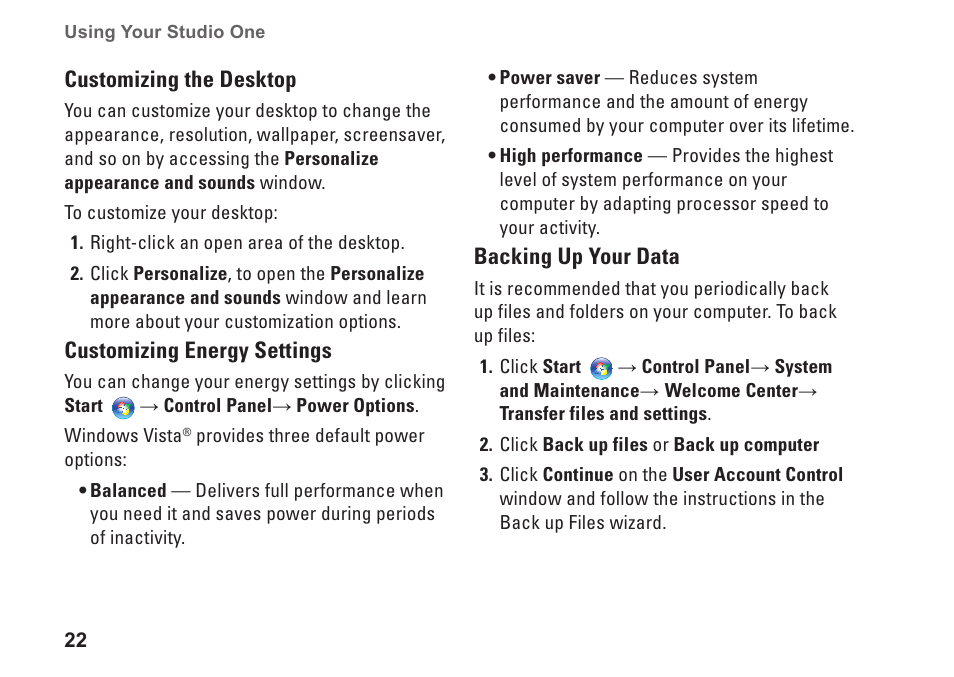 Using Your Studio One

Customizing the Desktop

You can customize your desktop to change the appearance, resolution, wallpaper, screensaver, and so on by accessing the Personalize appearance and sounds window.

To customize your desktop:

1. Right-click an open area of the desktop.

2. Click Personalize, to open the Personalize appearance and sounds window and learn more about your customization options.

Customizing Energy Settings

You can change your energy settings by clicking Start → Control Panel→ Power Options.

Windows Vista® provides three default power options:

• Balanced — Delivers full performance when you need it and saves power during periods of inactivity.

• Power saver — Reduces system performance and the amount of energy consumed by your computer over its lifetime.

• High performance — Provides the highest level of system performance on your computer by adapting processor speed to your activity.

Backing Up Your Data

It is recommended that you periodically back up files and folders on your computer. To back up files:

1. Click Start → Control Panel→ System and Maintenance→ Welcome Center→ Transfer files and settings.

2. Click Back up files or Back up computer

3. Click Continue on the User Account Control window and follow the instructions in the Back up Files wizard.

22